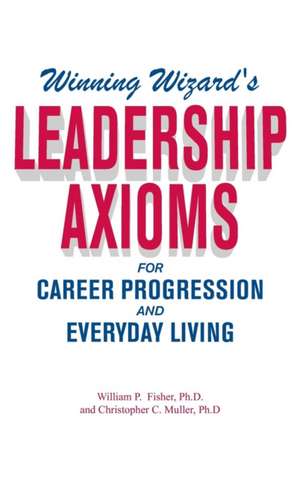 Winning Wizard's
LEADERSHIP AXIOMS
FOR
CAREER PROGRESSION
AND
EVERYDAY LIVING

William P. Fisher, Ph.D.
and Christopher C. Muller, Ph.D